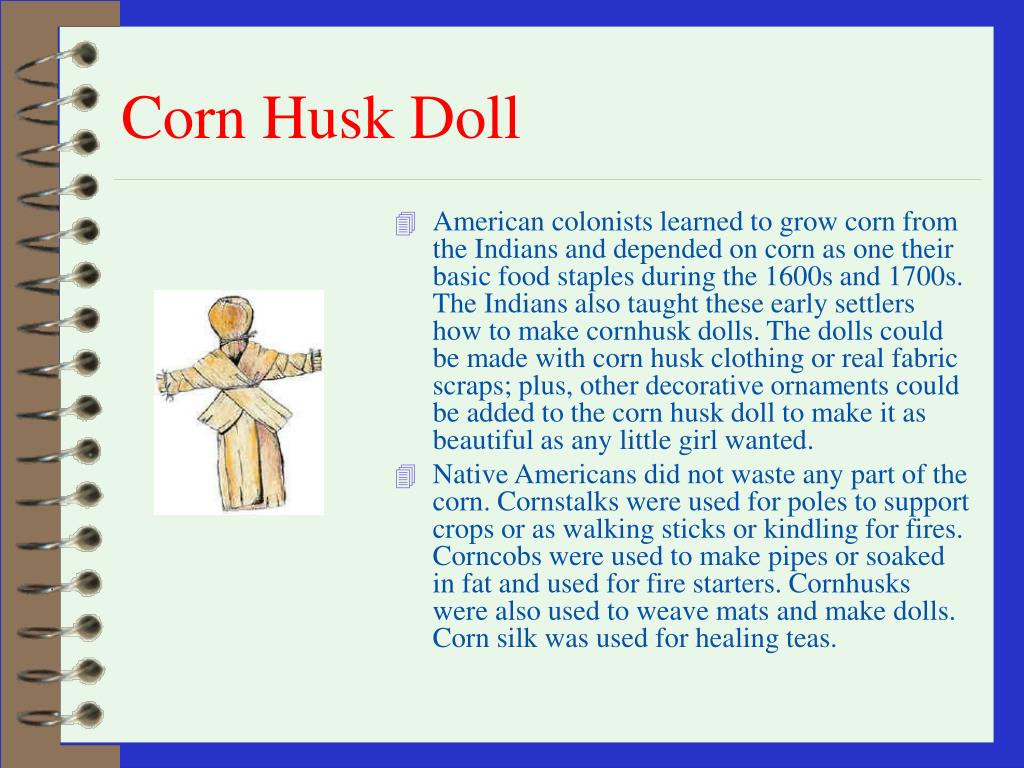 Corn Husk Doll

American colonists learned to grow corn from the Indians and depended on corn as one their basic food staples during the 1600s and 1700s. The Indians also taught these early settlers how to make cornhusk dolls. The dolls could be made with corn husk clothing or real fabric scraps; plus, other decorative ornaments could be added to the corn husk doll to make it as beautiful as any little girl wanted.

Native Americans did not waste any part of the corn. Cornstalks were used for poles to support crops or as walking sticks or kindling for fires. Corncobs were used to make pipes or soaked in fat and used for fire starters. Cornhusks were also used to weave mats and make dolls. Corn silk was used for healing teas.